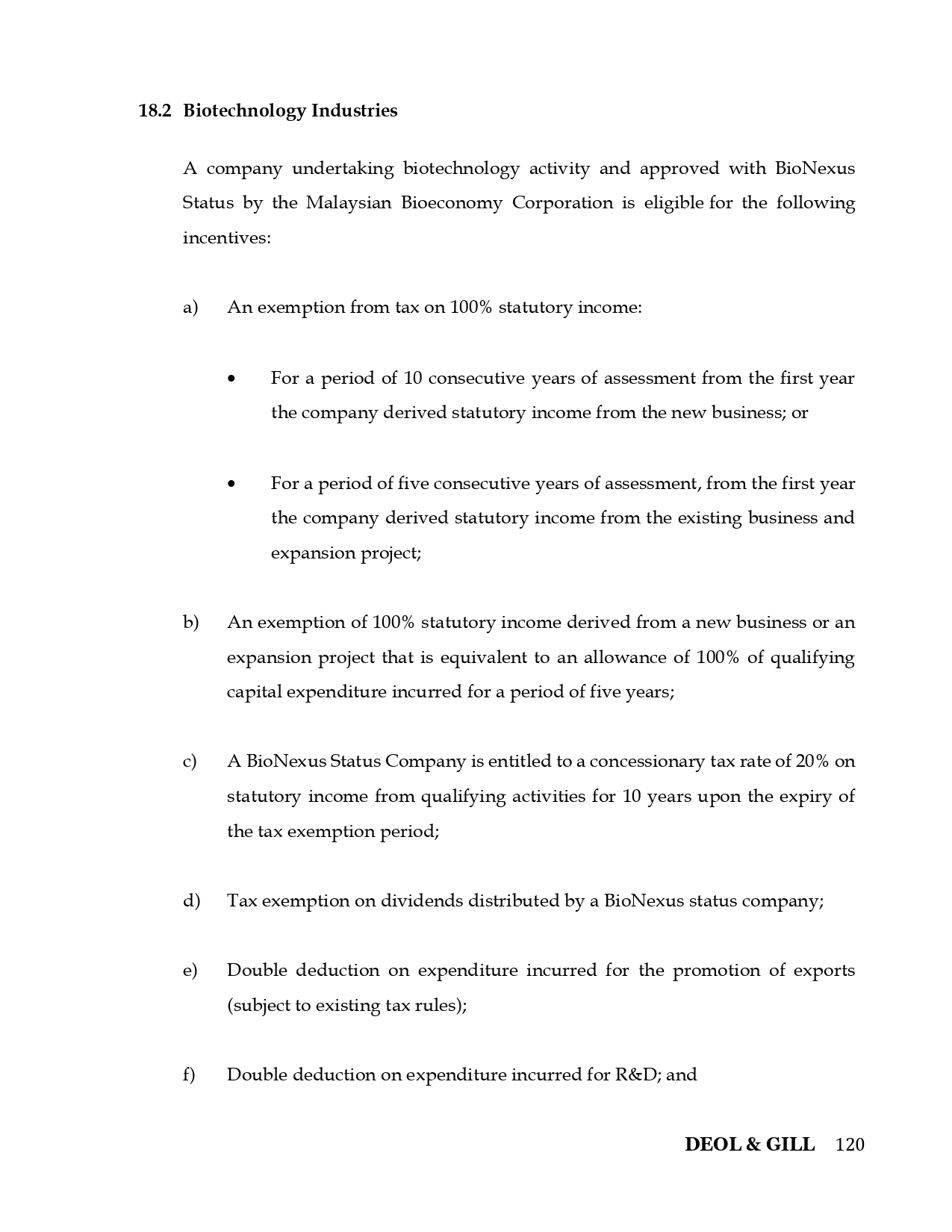 18.2 Biotechnology Industries

A company undertaking biotechnology activity and approved with BioNexus Status by the Malaysian Bioeconomy Corporation is eligible for the following incentives:

a) An exemption from tax on 100% statutory income:

• For a period of 10 consecutive years of assessment from the first year the company derived statutory income from the new business; or

• For a period of five consecutive years of assessment, from the first year the company derived statutory income from the existing business and expansion project;

b) An exemption of 100% statutory income derived from a new business or an expansion project that is equivalent to an allowance of 100% of qualifying capital expenditure incurred for a period of five years;

c) A BioNexus Status Company is entitled to a concessionary tax rate of 20% on statutory income from qualifying activities for 10 years upon the expiry of the tax exemption period;

d) Tax exemption on dividends distributed by a BioNexus status company;

e) Double deduction on expenditure incurred for the promotion of exports (subject to existing tax rules);

f) Double deduction on expenditure incurred for R&D; and

DEOL & GILL 120